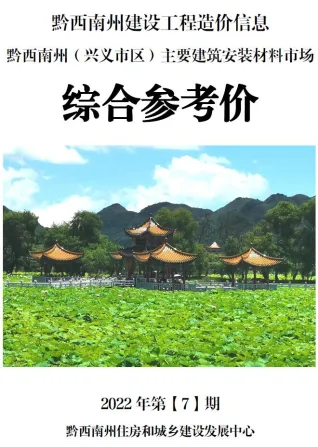 黔西南州建设工程造价信息

黔西南州（兴义市区）主要建筑安装材料市场

综合参考价

2022 年第【7】期

黔西南州住房和城乡建设发展中心